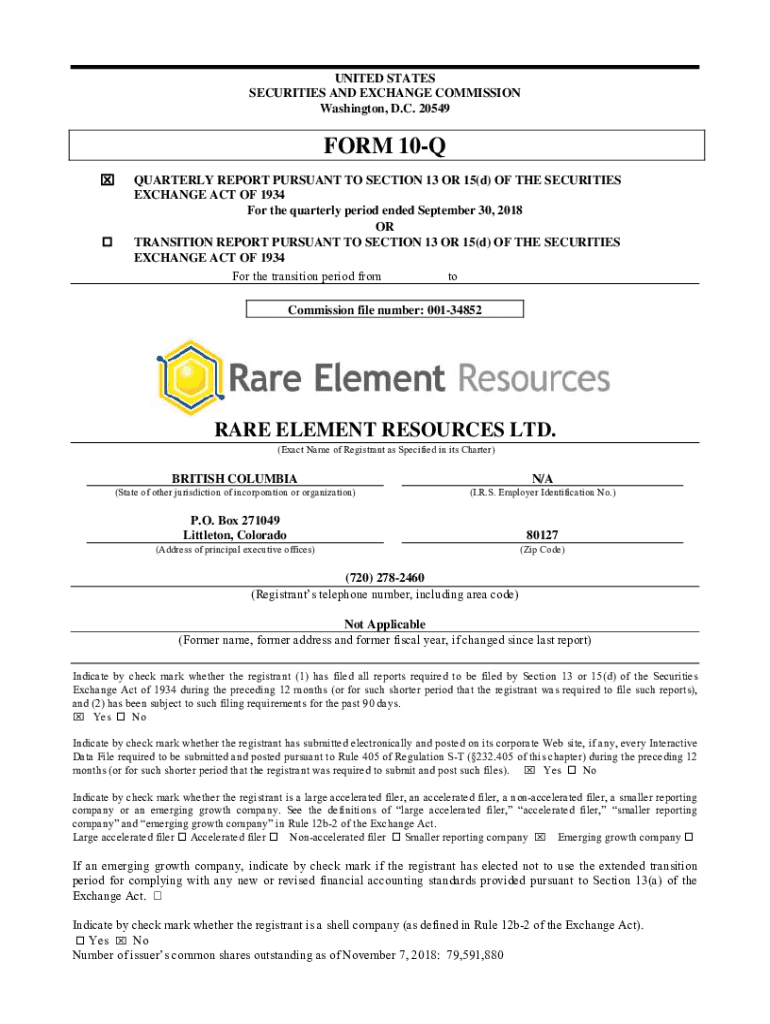 UNITED STATES
SECURITIES AND EXCHANGE COMMISSION
Washington, D.C. 20549

FORM 10-Q

☒ QUARTERLY REPORT PURSUANT TO SECTION 13 OR 15(d) OF THE SECURITIES EXCHANGE ACT OF 1934
For the quarterly period ended September 30, 2018
OR
☐ TRANSITION REPORT PURSUANT TO SECTION 13 OR 15(d) OF THE SECURITIES EXCHANGE ACT OF 1934
For the transition period from to

Commission file number: 001-34852

Rare Element Resources

RARE ELEMENT RESOURCES LTD.
(Exact Name of Registrant as Specified in its Charter)

BRITISH COLUMBIA
(State of other jurisdiction of incorporation or organization)

N/A
(I.R.S. Employer Identification No.)

P.O. Box 271049
Littleton, Colorado
(Address of principal executive offices)

80127
(Zip Code)

(720) 278-2460
(Registrant's telephone number, including area code)

Not Applicable
(Former name, former address and former fiscal year, if changed since last report)

Indicate by check mark whether the registrant (1) has filed all reports required to be filed by Section 13 or 15(d) of the Securities Exchange Act of 1934 during the preceding 12 months (or for such shorter period that the registrant was required to file such reports), and (2) has been subject to such filing requirements for the past 90 days.
☒ Yes ☐ No

Indicate by check mark whether the registrant has submitted electronically and posted on its corporate Web site, if any, every Interactive Data File required to be submitted and posted pursuant to Rule 405 of Regulation S-T (§232.405 of this chapter) during the preceding 12 months (or for such shorter period that the registrant was required to submit and post such files). ☒ Yes ☐ No

Indicate by check mark whether the registrant is a large accelerated filer, an accelerated filer, a non-accelerated filer, a smaller reporting company or an emerging growth company. See the definitions of "large accelerated filer," "accelerated filer," "smaller reporting company" and "emerging growth company" in Rule 12b-2 of the Exchange Act.
Large accelerated filer ☐ Accelerated filer ☐ Non-accelerated filer ☐ Smaller reporting company ☒ Emerging growth company ☐

If an emerging growth company, indicate by check mark if the registrant has elected not to use the extended transition period for complying with any new or revised financial accounting standards provided pursuant to Section 13(a) of the Exchange Act. ☐

Indicate by check mark whether the registrant is a shell company (as defined in Rule 12b-2 of the Exchange Act).
☐ Yes ☒ No
Number of issuer's common shares outstanding as of November 7, 2018: 79,591,880